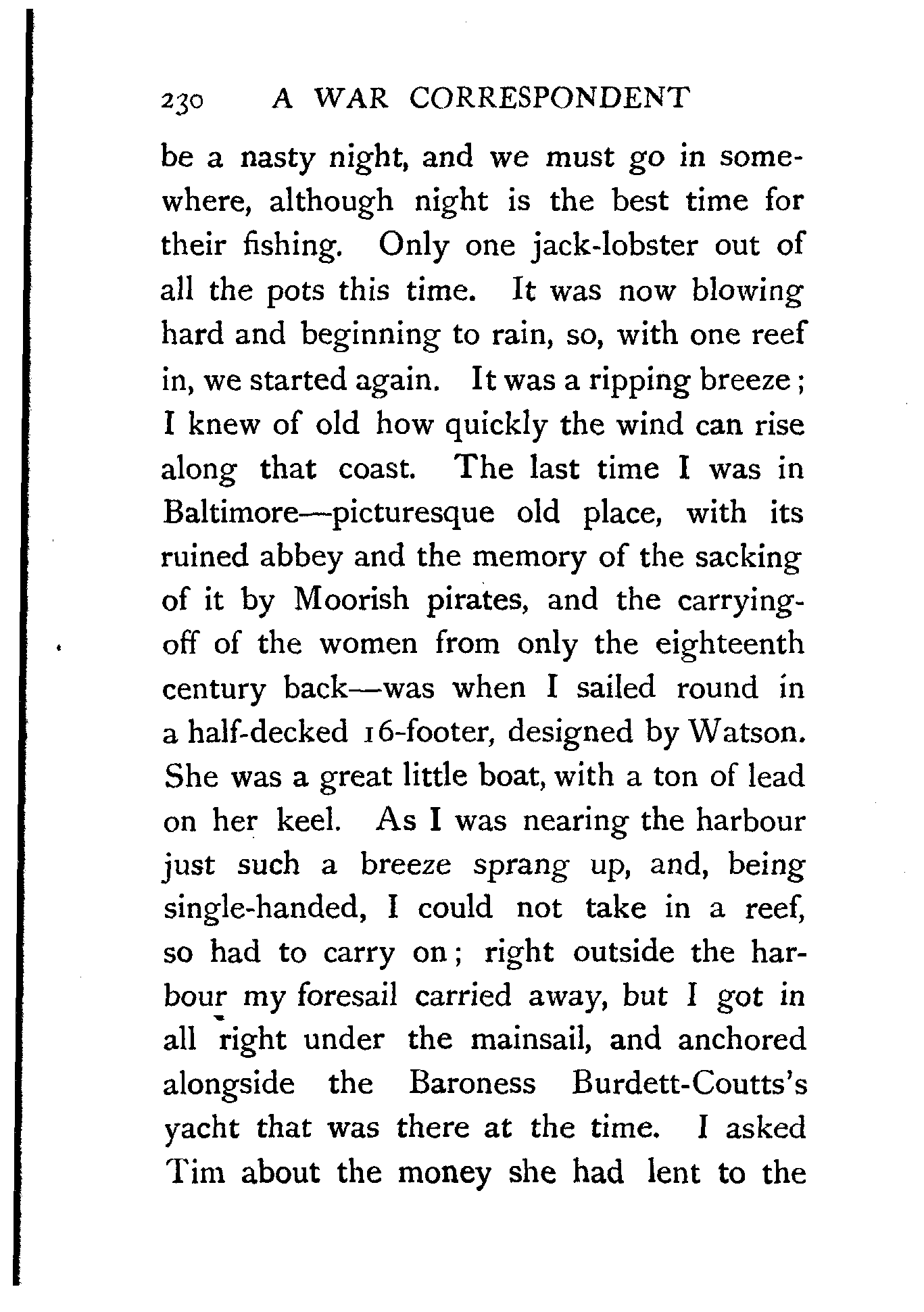 230 A WAR CORRESPONDENT

be a nasty night, and we must go in somewhere, although night is the best time for their fishing. Only one jack-lobster out of all the pots this time. It was now blowing hard and beginning to rain, so, with one reef in, we started again. It was a ripping breeze; I knew of old how quickly the wind can rise along that coast. The last time I was in Baltimore—picturesque old place, with its ruined abbey and the memory of the sacking of it by Moorish pirates, and the carrying-off of the women from only the eighteenth century back—was when I sailed round in a half-decked 16-footer, designed by Watson. She was a great little boat, with a ton of lead on her keel. As I was nearing the harbour just such a breeze sprang up, and, being single-handed, I could not take in a reef, so had to carry on; right outside the harbour my foresail carried away, but I got in all right under the mainsail, and anchored alongside the Baroness Burdett-Coutts's yacht that was there at the time. I asked Tim about the money she had lent to the